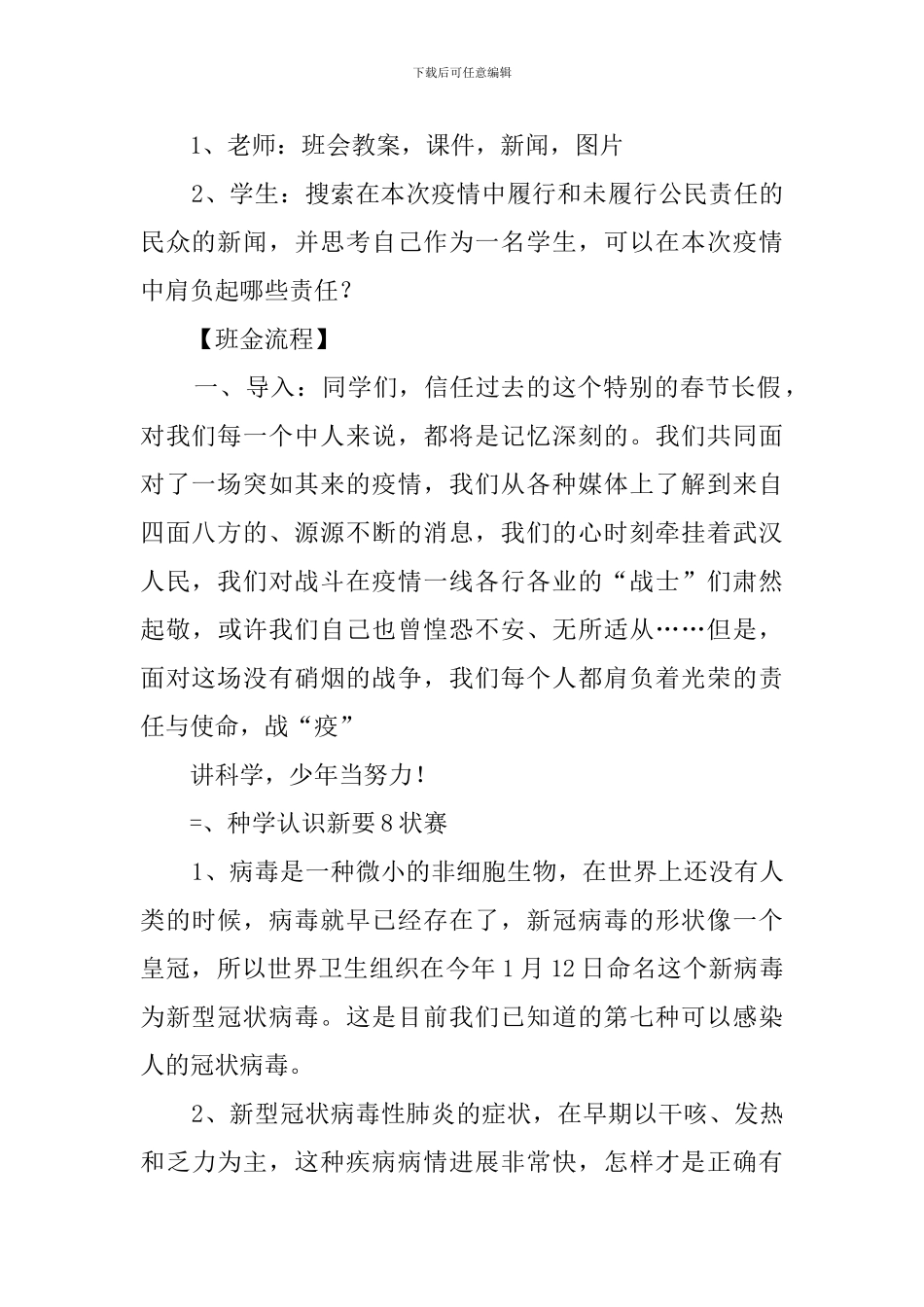 下载后可任意编辑

1、老师：班会教案，课件，新闻，图片

2、学生：搜索在本次疫情中履行和未履行公民责任的民众的新闻，并思考自己作为一名学生，可以在本次疫情中肩负起哪些责任？

【班金流程】

一、导入：同学们，信任过去的这个特别的春节长假，对我们每一个中人来说，都将是记忆深刻的。我们共同面对了一场突如其来的疫情，我们从各种媒体上了解到来自四面八方的、源源不断的消息，我们的心时刻牵挂着武汉人民，我们对战斗在疫情一线各行各业的“战士”们肃然起敬，或许我们自己也曾惶恐不安、无所适从……但是，面对这场没有硝烟的战争，我们每个人都肩负着光荣的责任与使命，战“疫”

讲科学，少年当努力！

=、种学认识新要8状赛

1、病毒是一种微小的非细胞生物，在世界上还没有人类的时候，病毒就早已经存在了，新冠病毒的形状像一个皇冠，所以世界卫生组织在今年1月12日命名这个新病毒为新型冠状病毒。这是目前我们已知道的第七种可以感染人的冠状病毒。

2、新型冠状病毒性肺炎的症状，在早期以干咳、发热和乏力为主，这种疾病病情进展非常快，怎样才是正确有